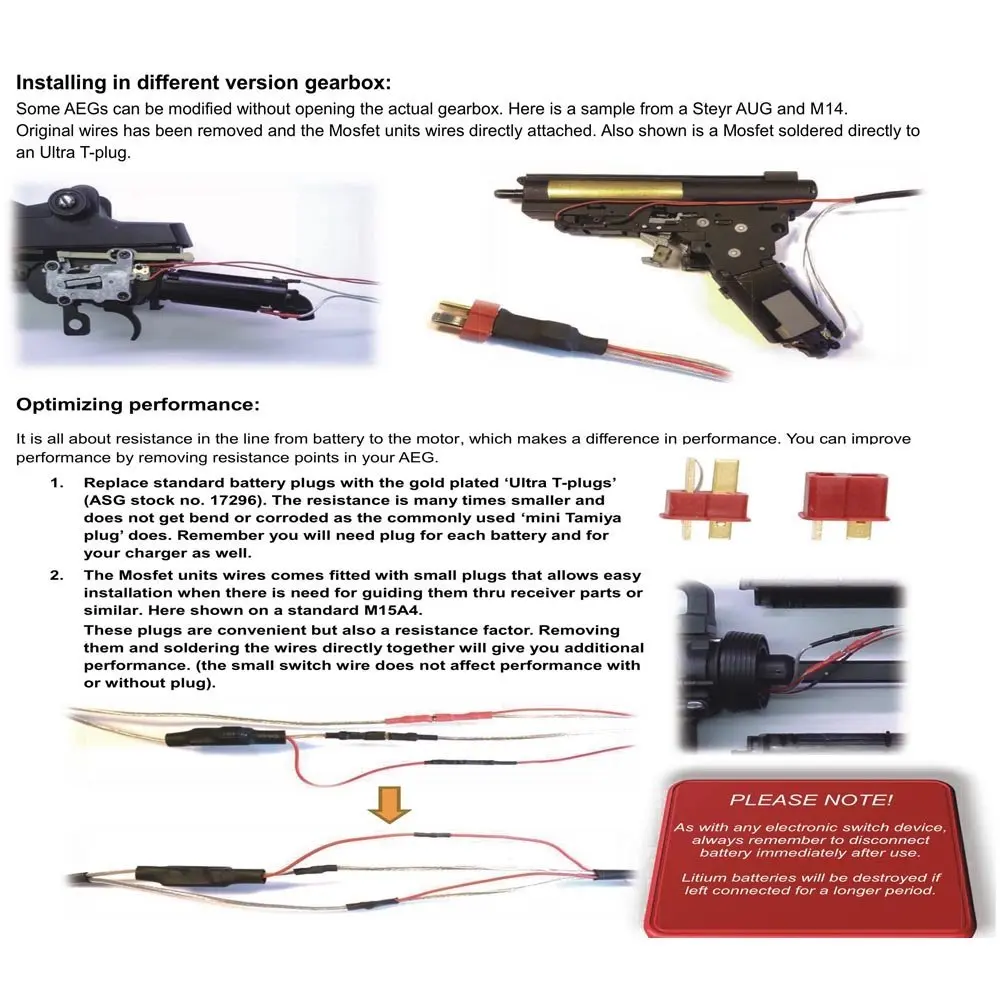 Installing in different version gearbox:

Some AEGs can be modified without opening the actual gearbox. Here is a sample from a Steyr AUG and M14. Original wires has been removed and the Mosfet units wires directly attached. Also shown is a Mosfet soldered directly to an Ultra T-plug.

Optimizing performance:

It is all about resistance in the line from battery to the motor, which makes a difference in performance. You can improve performance by removing resistance points in your AEG.

1. Replace standard battery plugs with the gold plated 'Ultra T-plugs' (ASG stock no. 17296). The resistance is many times smaller and does not get bend or corroded as the commonly used 'mini Tamiya plug' does. Remember you will need plug for each battery and for your charger as well.

2. The Mosfet units wires comes fitted with small plugs that allows easy installation when there is need for guiding them thru receiver parts or similar. Here shown on a standard M15A4.
These plugs are convenient but also a resistance factor. Removing them and soldering the wires directly together will give you additional performance. (the small switch wire does not affect performance with or without plug).

PLEASE NOTE!

As with any electronic switch device, always remember to disconnect battery immediately after use.

Litium batteries will be destroyed if left connected for a longer period.